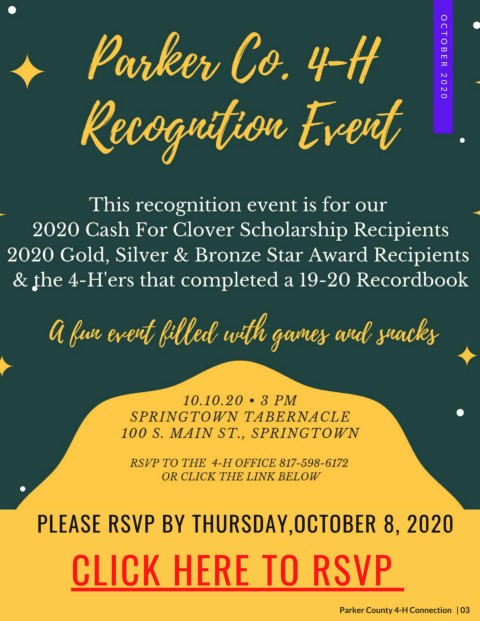 OCTOBER 2020

Parker Co. 4-H Recognition Event

This recognition event is for our 2020 Cash For Clover Scholarship Recipients 2020 Gold, Silver & Bronze Star Award Recipients & the 4-H'ers that completed a 19-20 Recordbook

A fun event filled with games and snacks

10.10.20 • 3 PM
SPRINGTOWN TABERNACLE
100 S. MAIN ST., SPRINGTOWN

RSVP TO THE 4-H OFFICE 817-598-6172
OR CLICK THE LINK BELOW

PLEASE RSVP BY THURSDAY,OCTOBER 8, 2020

CLICK HERE TO RSVP

Parker County 4-H Connection | 03